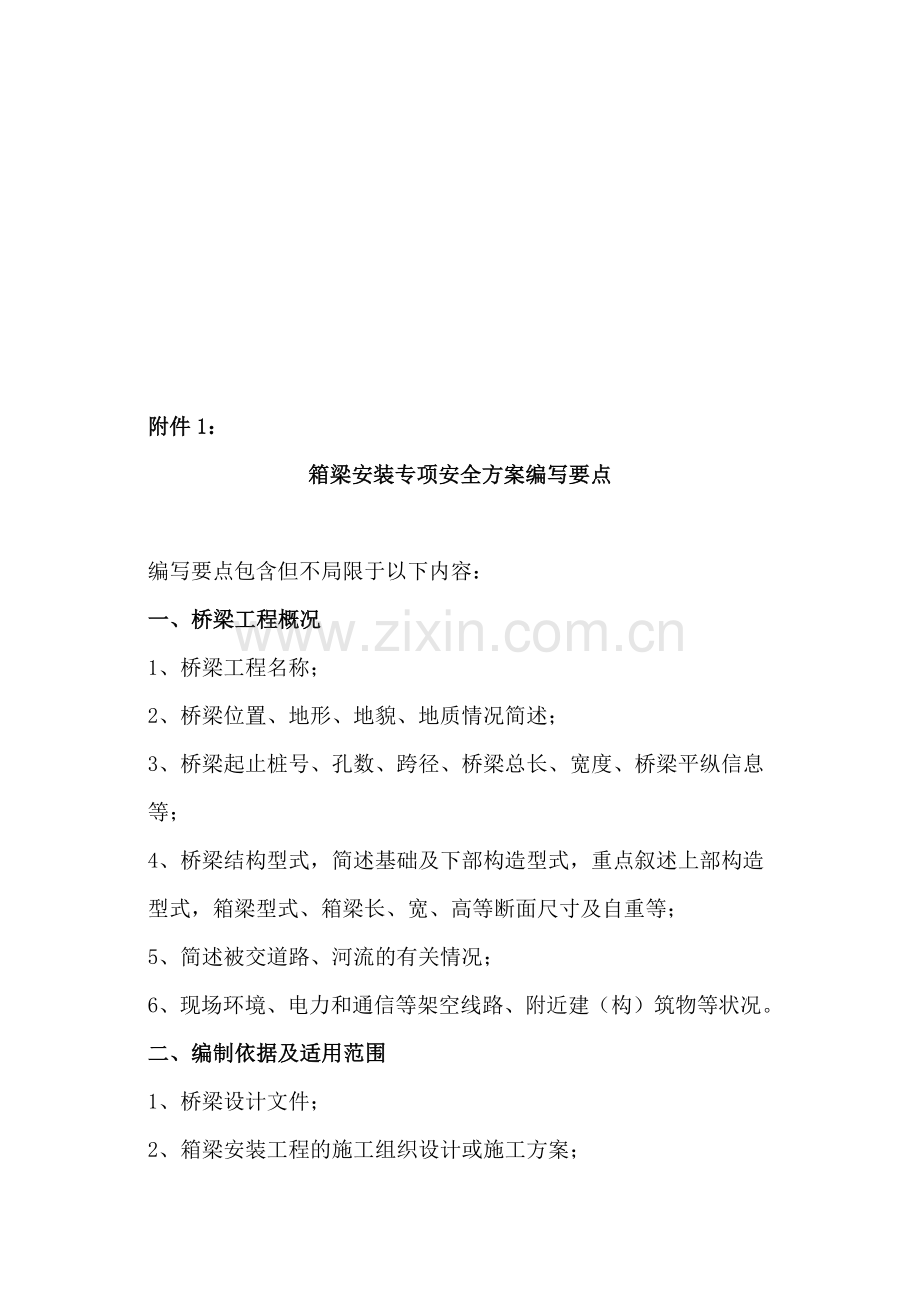 附件 1：

箱梁安装专项安全方案编写要点

编写要点包含但不局限于以下内容：

一、桥梁工程概况

www.zixin.com.cn

1、桥梁工程名称；

2、桥梁位置、地形、地貌、地质情况简述；

3、桥梁起止桩号、孔数、跨径、桥梁总长、宽度、桥梁平纵信息等；

4、桥梁结构型式，简述基础及下部构造型式，重点叙述上部构造型式，箱梁型式、箱梁长、宽、高等断面尺寸及自重等；

5、简述被交道路、河流的有关情况；

6、现场环境、电力和通信等架空线路、附近建（构）筑物等状况。

二、编制依据及适用范围

1、桥梁设计文件；

2、箱梁安装工程的施工组织设计或施工方案；